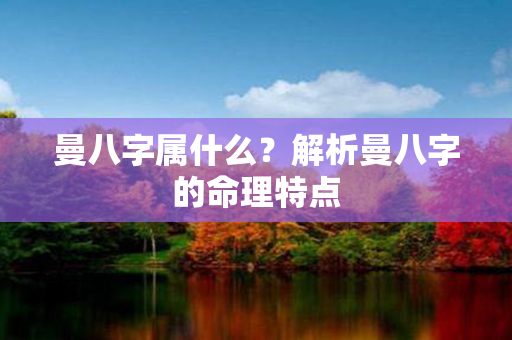 曼八字属什么？解析曼八字的命理特点